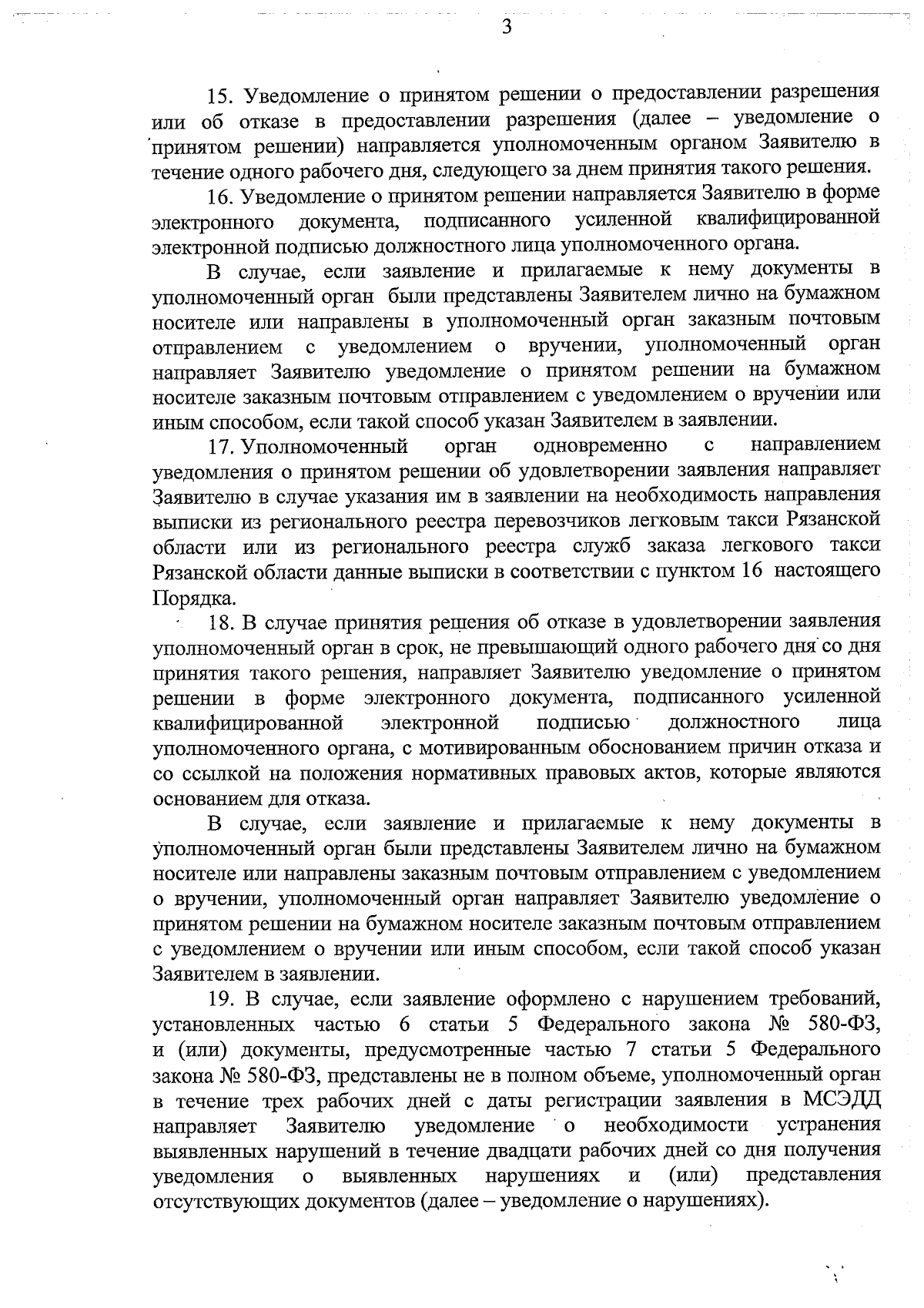 3

15. Уведомление о принятом решении о предоставлении разрешения или об отказе в предоставлении разрешения (далее – уведомление о принятом решении) направляется уполномоченным органом Заявителю в течение одного рабочего дня, следующего за днем принятия такого решения.

16. Уведомление о принятом решении направляется Заявителю в форме электронного документа, подписанного усиленной квалифицированной электронной подписью должностного лица уполномоченного органа.

В случае, если заявление и прилагаемые к нему документы в уполномоченный орган были представлены Заявителем лично на бумажном носителе или направлены в уполномоченный орган заказным почтовым отправлением с уведомлением о вручении, уполномоченный орган направляет Заявителю уведомление о принятом решении на бумажном носителе заказным почтовым отправлением с уведомлением о вручении или иным способом, если такой способ указан Заявителем в заявлении.

17. Уполномоченный орган одновременно с направлением уведомления о принятом решении об удовлетворении заявления направляет Заявителю в случае указания им в заявлении на необходимость направления выписки из регионального реестра перевозчиков легковым такси Рязанской области или из регионального реестра служб заказа легкового такси Рязанской области данные выписки в соответствии с пунктом 16 настоящего Порядка.

18. В случае принятия решения об отказе в удовлетворении заявления уполномоченный орган в срок, не превышающий одного рабочего дня со дня принятия такого решения, направляет Заявителю уведомление о принятом решении в форме электронного документа, подписанного усиленной квалифицированной электронной подписью должностного лица уполномоченного органа, с мотивированным обоснованием причин отказа и со ссылкой на положения нормативных правовых актов, которые являются основанием для отказа.

В случае, если заявление и прилагаемые к нему документы в уполномоченный орган были представлены Заявителем лично на бумажном носителе или направлены заказным почтовым отправлением с уведомлением о вручении, уполномоченный орган направляет Заявителю уведомление о принятом решении на бумажном носителе заказным почтовым отправлением с уведомлением о вручении или иным способом, если такой способ указан Заявителем в заявлении.

19. В случае, если заявление оформлено с нарушением требований, установленных частью 6 статьи 5 Федерального закона № 580-ФЗ, и (или) документы, предусмотренные частью 7 статьи 5 Федерального закона № 580-ФЗ, представлены не в полном объеме, уполномоченный орган в течение трех рабочих дней с даты регистрации заявления в МСЭДД направляет Заявителю уведомление о необходимости устранения выявленных нарушений в течение двадцати рабочих дней со дня получения уведомления о выявленных нарушениях и (или) представления отсутствующих документов (далее – уведомление о нарушениях).